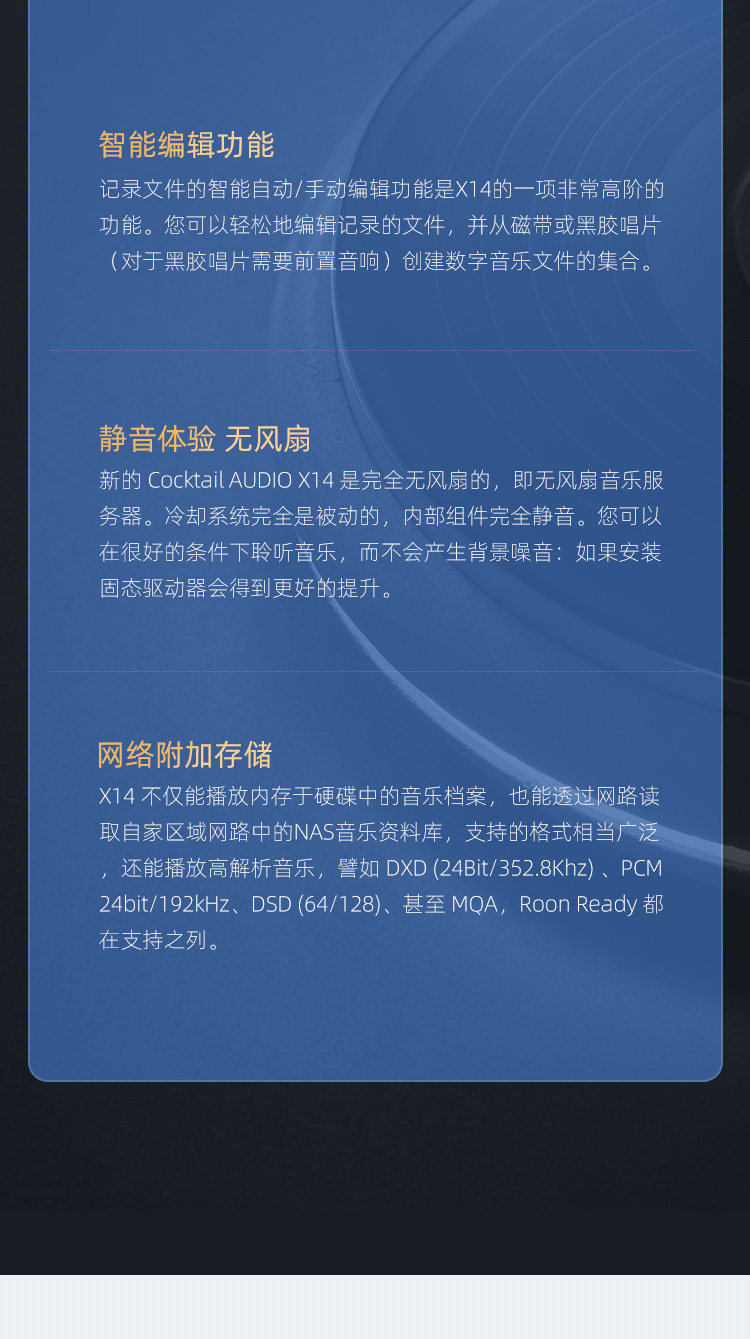 智能编辑功能

记录文件的智能自动/手动编辑功能是X14的一项非常高阶的功能。您可以轻松地编辑记录的文件，并从磁带或黑胶唱片（对于黑胶唱片需要前置音响）创建数字音乐文件的集合。

静音体验 无风扇

新的 Cocktail AUDIO X14 是完全无风扇的，即无风扇音乐服务器。冷却系统完全是被动的，内部组件完全静音。您可以在很好的条件下聆听音乐，而不会产生背景噪音：如果安装固态驱动器会得到更好的提升。

网络附加存储

X14 不仅能播放内存于硬碟中的音乐档案，也能透过网路读取自家区域网路中的NAS音乐资料库，支持的格式相当广泛，还能播放高解析音乐，譬如 DXD (24Bit/352.8Khz) 、PCM 24bit/192kHz、DSD (64/128)、甚至 MQA，Roon Ready 都在支持之列。